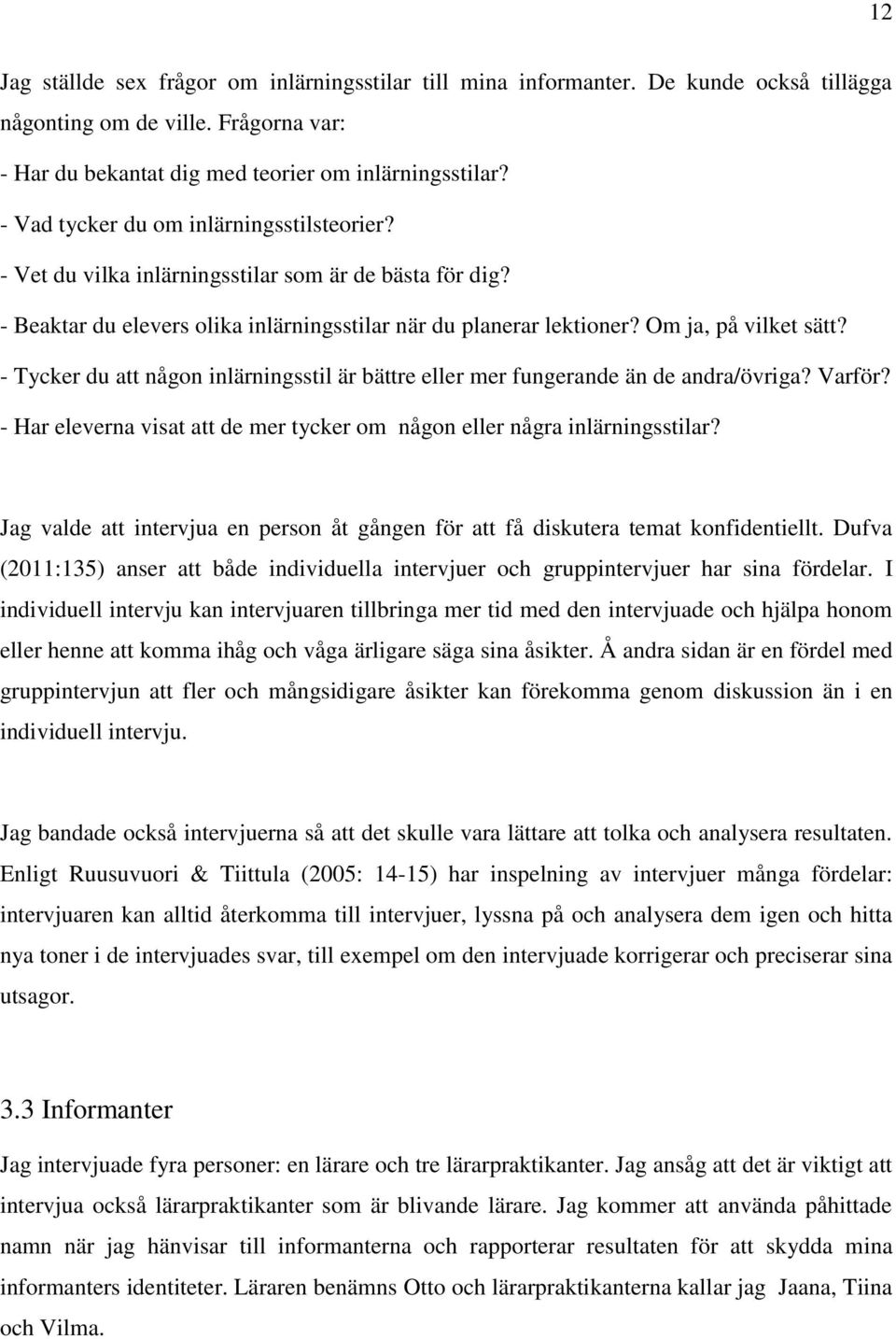 12

Jag ställde sex frågor om inlärningsstilar till mina informanter. De kunde också tillägga någonting om de ville. Frågorna var:
- Har du bekantat dig med teorier om inlärningsstilar?
- Vad tycker du om inlärningsstilsteorier?
- Vet du vilka inlärningsstilar som är de bästa för dig?
- Beaktar du elevers olika inlärningsstilar när du planerar lektioner? Om ja, på vilket sätt?
- Tycker du att någon inlärningsstil är bättre eller mer fungerande än de andra/övriga? Varför?
- Har eleverna visat att de mer tycker om någon eller några inlärningsstilar?

Jag valde att intervjua en person åt gången för att få diskutera temat konfidentiellt. Dufva (2011:135) anser att både individuella intervjuer och gruppintervjuer har sina fördelar. I individuell intervju kan intervjuaren tillbringa mer tid med den intervjuade och hjälpa honom eller henne att komma ihåg och våga ärligare säga sina åsikter. Å andra sidan är en fördel med gruppintervjun att fler och mångsidigare åsikter kan förekomma genom diskussion än i en individuell intervju.

Jag bandade också intervjuerna så att det skulle vara lättare att tolka och analysera resultaten. Enligt Ruusuvuori & Tiittula (2005: 14-15) har inspelning av intervjuer många fördelar: intervjuaren kan alltid återkomma till intervjuer, lyssna på och analysera dem igen och hitta nya toner i de intervjuades svar, till exempel om den intervjuade korrigerar och preciserar sina utsagor.

3.3 Informanter

Jag intervjuade fyra personer: en lärare och tre lärarpraktikanter. Jag ansåg att det är viktigt att intervjua också lärarpraktikanter som är blivande lärare. Jag kommer att använda påhittade namn när jag hänvisar till informanterna och rapporterar resultaten för att skydda mina informanters identiteter. Läraren benämns Otto och lärarpraktikanterna kallar jag Jaana, Tiina och Vilma.